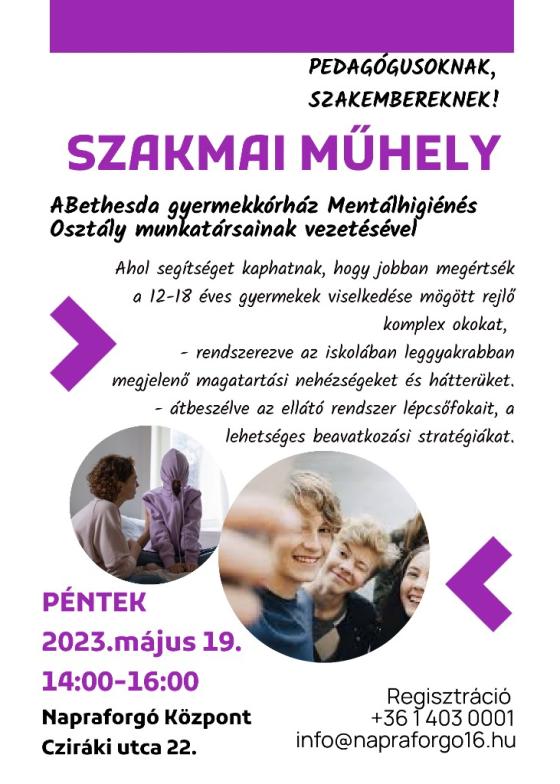 PEDAGÓGUSOKNAK,
SZAKEMBEREKNEK!

SZAKMAI MŰHELY

ABethesda gyermekkórház Mentálhigiénés Osztály munkatársainak vezetésével

Ahol segítséget kaphatnak, hogy jobban megértsék a 12-18 éves gyermekek viselkedése mögött rejlő komplex okokat,
- rendszerezve az iskolában leggyakrabban megjelenő magatartási nehézségeket és hátterüket.
- átbeszélve az ellátó rendszer lépcsőfokait, a lehetséges beavatkozási stratégiákat.

PÉNTEK
2023.május 19.
14:00-16:00

Napraforgó Központ
Cziráki utca 22.

Regisztráció
+36 1 403 0001
info@napraforgo16.hu